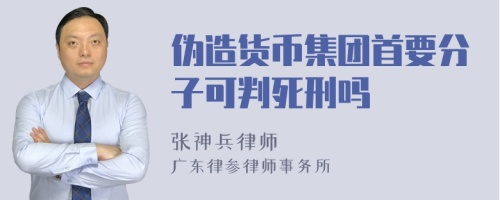 伪造货币集团首要分子可判死刑吗

张神兵律师
广东律参律师事务所